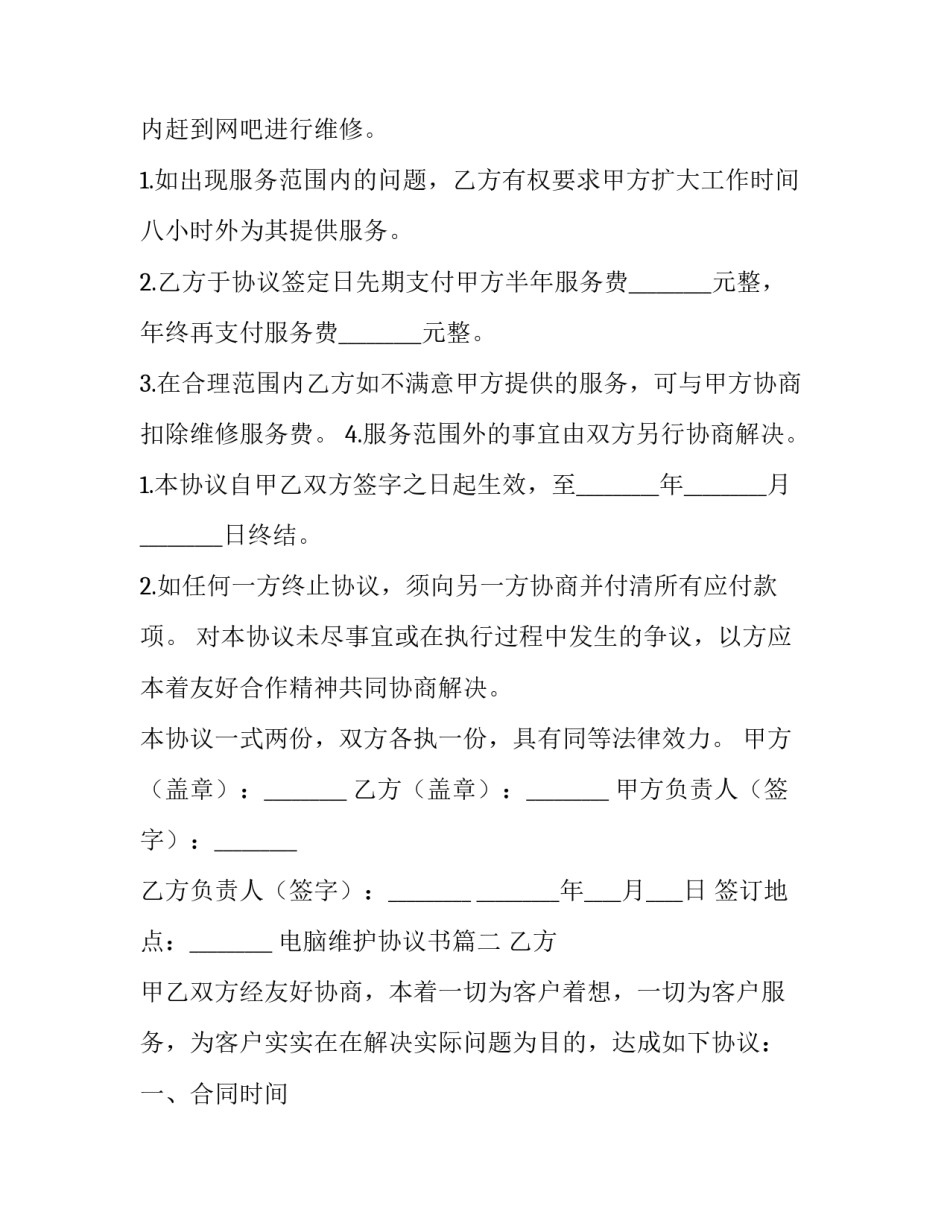 内赶到网吧进行维修。

1.如出现服务范围内的问题，乙方有权要求甲方扩大工作时间八小时外为其提供服务。

2.乙方于协议签定日先期支付甲方半年服务费_______元整，年终再支付服务费_______元整。

3.在合理范围内乙方如不满意甲方提供的服务，可与甲方协商扣除维修服务费。 4.服务范围外的事宜由双方另行协商解决。

1.本协议自甲乙双方签字之日起生效，至_______年_______月_______日终结。

2.如任何一方终止协议，须向另一方协商并付清所有应付款项。 对本协议未尽事宜或在执行过程中发生的争议，以方应本着友好合作精神共同协商解决。

本协议一式两份，双方各执一份，具有同等法律效力。 甲方（盖章）：_______ 乙方（盖章）：_______ 甲方负责人（签字）：_______

乙方负责人（签字）：_______ _______年___月___日 签订地点：_______ 电脑维护协议书篇二 乙方

甲乙双方经友好协商，本着一切为客户着想，一切为客户服务，为客户实实在在解决实际问题为目的，达成如下协议：

一、合同时间